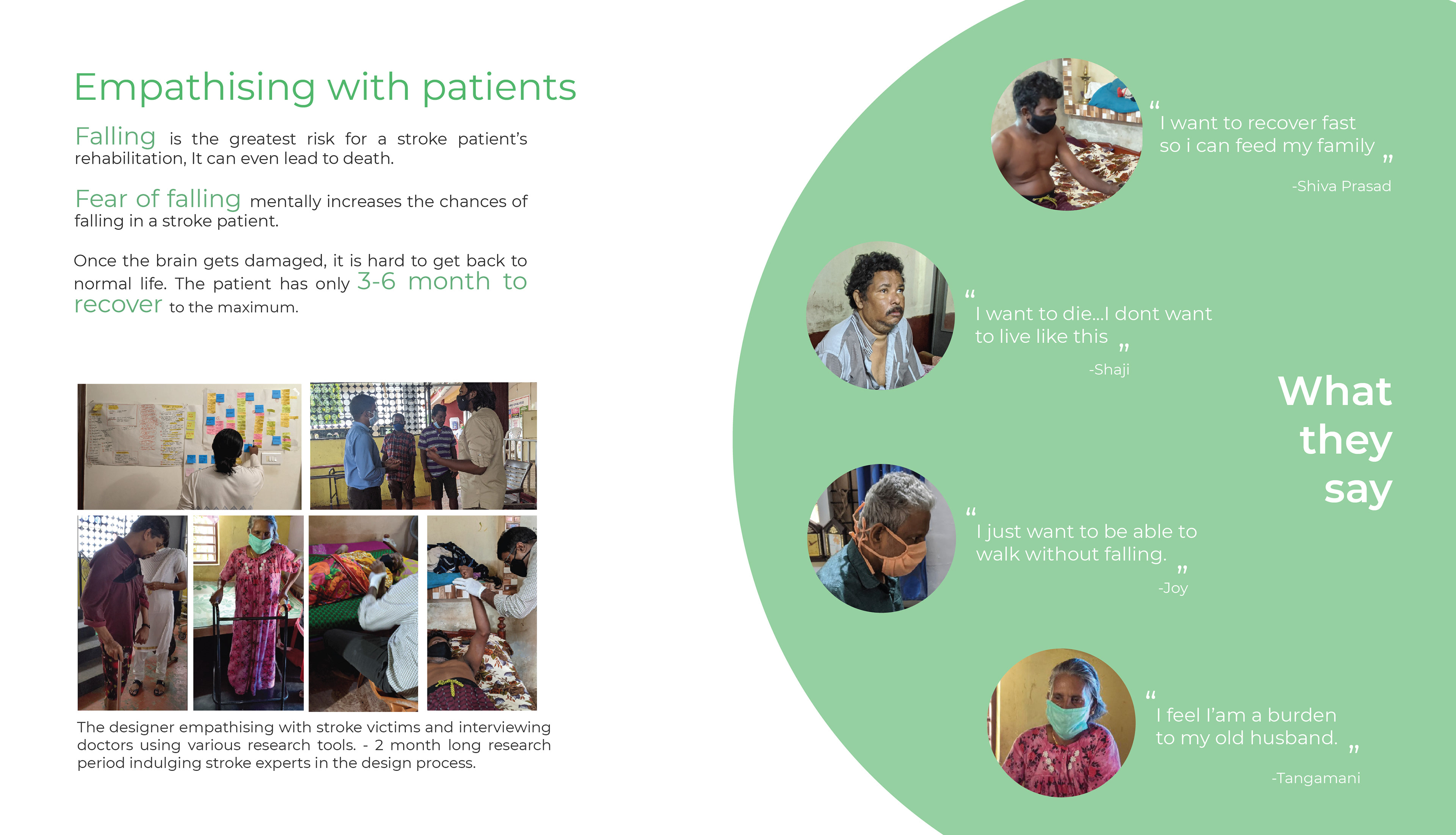 Empathising with patients

Falling is the greatest risk for a stroke patient's rehabilitation, It can even lead to death.

Fear of falling mentally increases the chances of falling in a stroke patient.

Once the brain gets damaged, it is hard to get back to normal life. The patient has only 3-6 month to recover to the maximum.

The designer empathising with stroke victims and interviewing doctors using various research tools. - 2 month long research period indulging stroke experts in the design process.

" I want to recover fast so i can feed my family "
-Shiva Prasad

" I want to die...I dont want to live like this "
-Shaji

What they say

" I just want to be able to walk without falling. "
-Joy

" I feel I'am a burden to my old husband. "
-Tangamani